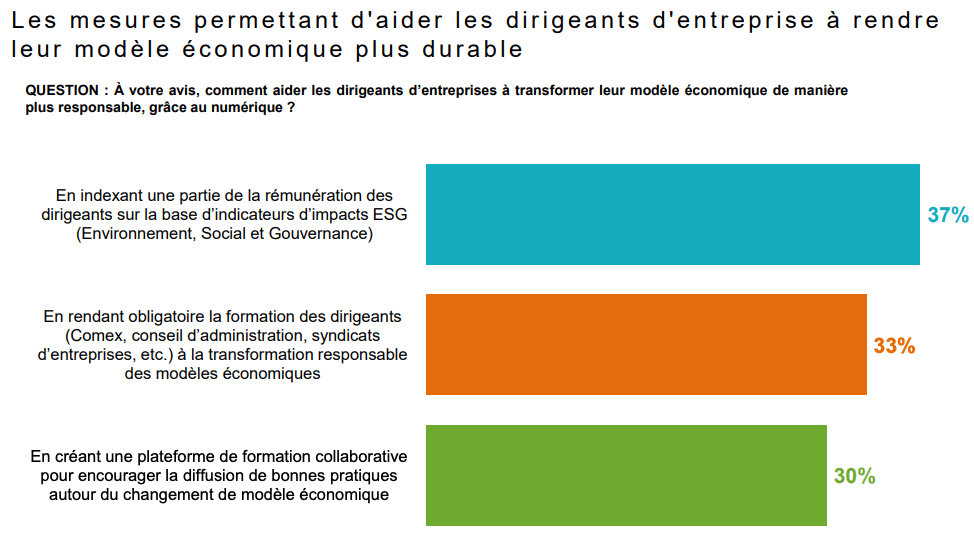 Les mesures permettant d'aider les dirigeants d'entreprise à rendre leur modèle économique plus durable

QUESTION : À votre avis, comment aider les dirigeants d'entreprises à transformer leur modèle économique de manière plus responsable, grâce au numérique ?

En indexant une partie de la rémunération des dirigeants sur la base d'indicateurs d'impacts ESG (Environnement, Social et Gouvernance)

37%

En rendant obligatoire la formation des dirigeants (Comex, conseil d'administration, syndicats d'entreprises, etc.) à la transformation responsable des modèles économiques

33%

En créant une plateforme de formation collaborative pour encourager la diffusion de bonnes pratiques autour du changement de modèle économique

30%